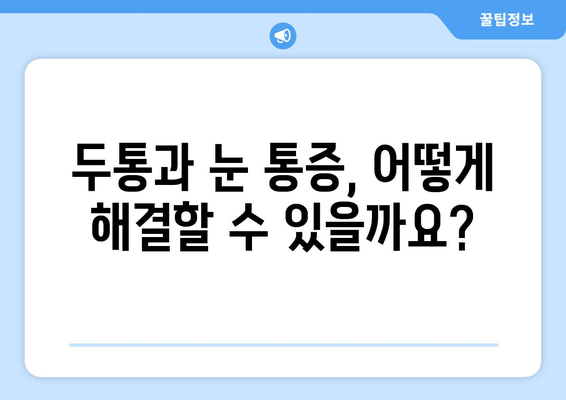 꿀팁정보

두통과 눈 통증, 어떻게 해결할 수 있을까요?